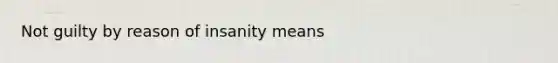 Not guilty by reason of insanity means